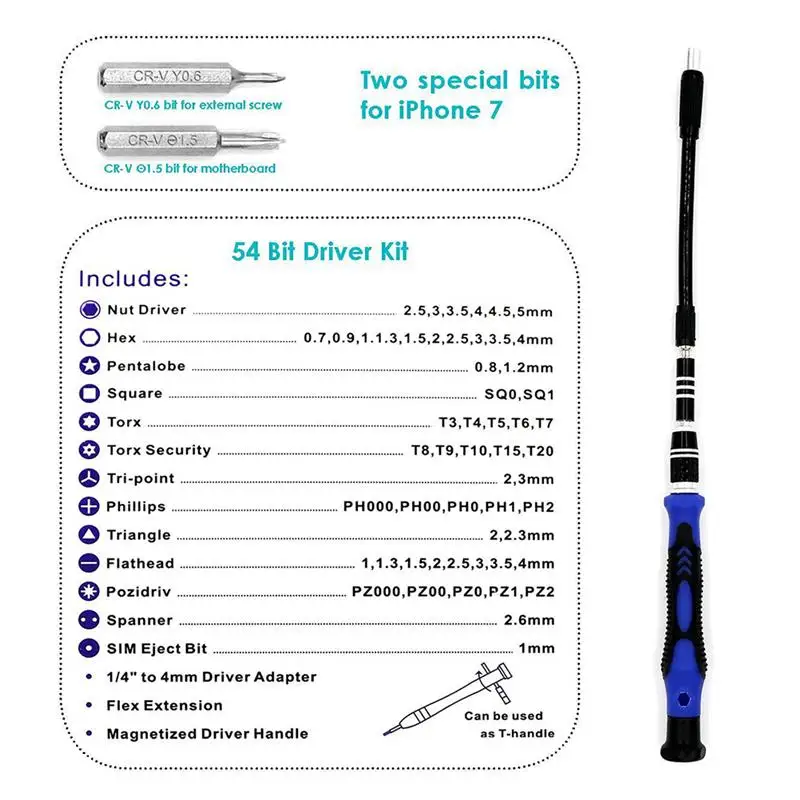 CR-V Y0.6
CR-V Y0.6 bit for external screw

CR-V ⊖1.5
CR-V ⊖1.5 bit for motherboard

Two special bits for iPhone 7

54 Bit Driver Kit

Includes:

Nut Driver 2.5,3,3.5,4,4.5,5mm
Hex 0.7,0.9,1.1.3,1.5,2,2.5,3,3.5,4mm
Pentalobe 0.8,1.2mm
Square SQ0,SQ1
Torx T3,T4,T5,T6,T7
Torx Security T8,T9,T10,T15,T20
Tri-point 2,3mm
Phillips PH000,PH00,PH0,PH1,PH2
Triangle 2,2.3mm
Flathead 1,1.3,1.5,2,2.5,3,3.5,4mm
Pozidriv PZ000,PZ00,PZ0,PZ1,PZ2
Spanner 2.6mm
SIM Eject Bit 1mm

• 1/4" to 4mm Driver Adapter
• Flex Extension
• Magnetized Driver Handle

Can be used as T-handle